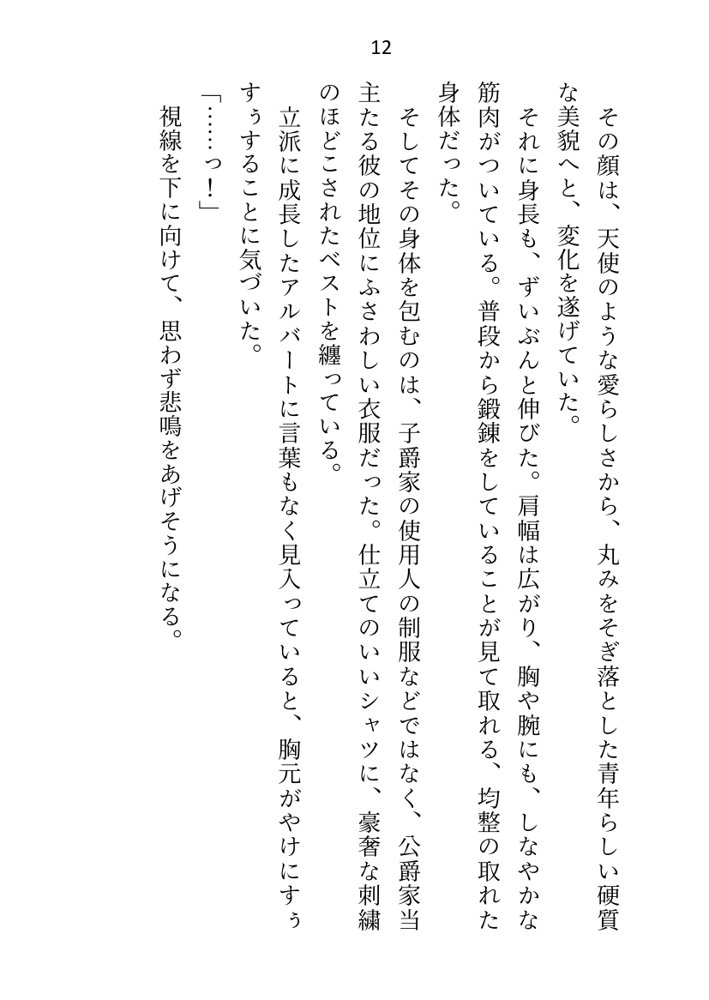 12

その顔は、天使のような愛らしさから、丸みをそぎ落とした青年らしい硬質な美貌へと、変化を遂げていた。

それに身長も、ずいぶんと伸びた。肩幅は広がり、胸や腕にも、しなやかな筋肉がついている。普段から鍛錬をしていることが見て取れる、均整の取れた身体だった。

そしてその身体を包むのは、子爵家の使用人の制服などではなく、公爵家当主たる彼の地位にふさわしい衣服だった。仕立てのいいシャツに、豪奢な刺繍のほどこされたベストを纏っている。

立派に成長したアルバートに言葉もなく見入っていると、胸元がやけにすぅすぅすることに気づいた。

「……っ！」

視線を下に向けて、思わず悲鳴をあげそうになる。